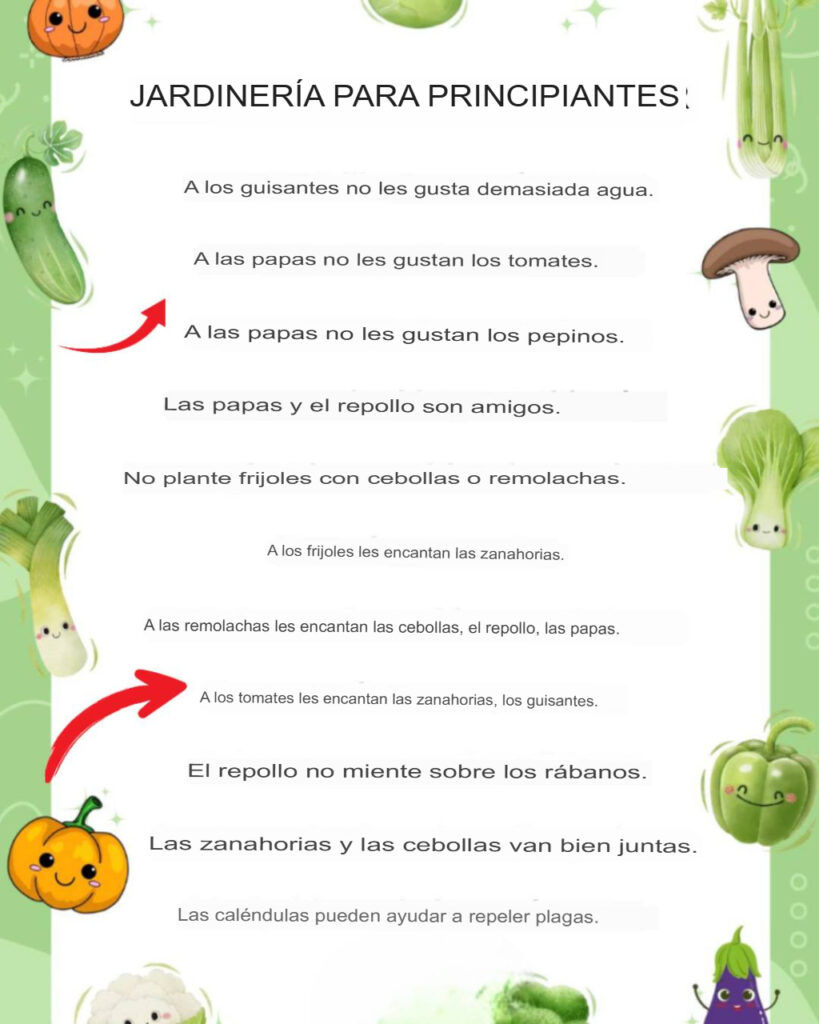 JARDINERÍA PARA PRINCIPIANTES:

A los guisantes no les gusta demasiada agua.

A las papas no les gustan los tomates.

A las papas no les gustan los pepinos.

Las papas y el repollo son amigos.

No plante frijoles con cebollas o remolachas.

A los frijoles les encantan las zanahorias.

A las remolachas les encantan las cebollas, el repollo, las papas.

A los tomates les encantan las zanahorias, los guisantes.

El repollo no miente sobre los rábanos.

Las zanahorias y las cebollas van bien juntas.

Las caléndulas pueden ayudar a repeler plagas.